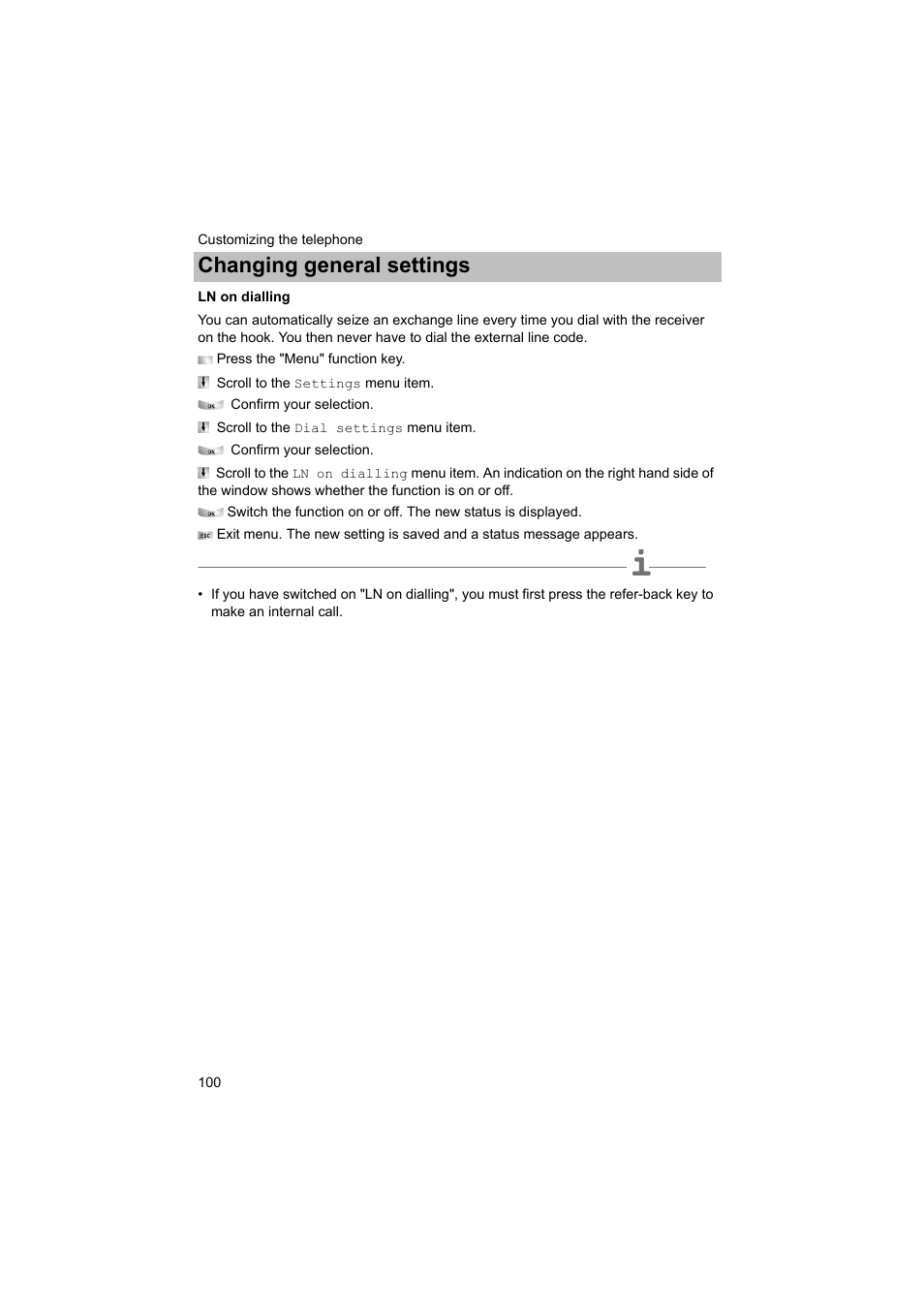 Customizing the telephone

Changing general settings

LN on dialling

You can automatically seize an exchange line every time you dial with the receiver on the hook. You then never have to dial the external line code.

Press the "Menu" function key.

Scroll to the Settings menu item.

OK Confirm your selection.

Scroll to the Dial settings menu item.

OK Confirm your selection.

Scroll to the LN on dialling menu item. An indication on the right hand side of the window shows whether the function is on or off.

OK Switch the function on or off. The new status is displayed.

ESC Exit menu. The new setting is saved and a status message appears.

i

• If you have switched on "LN on dialling", you must first press the refer-back key to make an internal call.

100